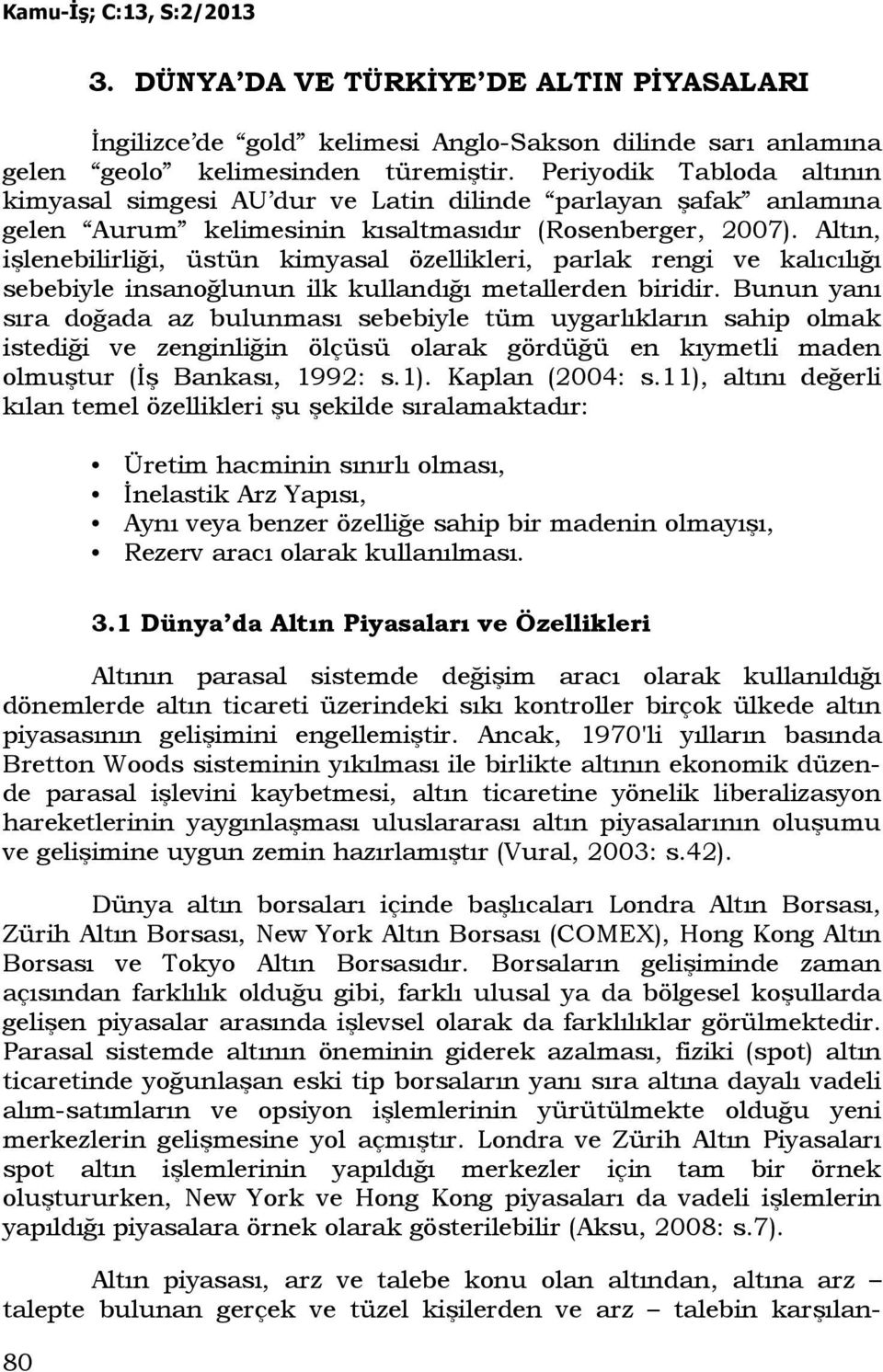 Kamu-İş; C:13, S:2/2013

3. DÜNYA'DA VE TÜRKİYE'DE ALTIN PİYASALARI

İngilizce'de "gold" kelimesi Anglo-Sakson dilinde sarı anlamına gelen "geolo" kelimesinden türemiştir. Periyodik Tabloda altının kimyasal simgesi AU'dur ve Latin dilinde "parlayan şafak" anlamına gelen "Aurum" kelimesinin kısaltmasıdır (Rosenberger, 2007). Altın, işlenebilirliği, üstün kimyasal özellikleri, parlak rengi ve kalıcılığı sebebiyle insanoğlunun ilk kullandığı metallerden biridir. Bunun yanı sıra doğada az bulunması sebebiyle tüm uygarlıkların sahip olmak istediği ve zenginliğin ölçüsü olarak gördüğü en kıymetli maden olmuştur (İş Bankası, 1992: s.1). Kaplan (2004: s.11), altını değerli kılan temel özellikleri şu şekilde sıralamaktadır:

• Üretim hacminin sınırlı olması,
• İnelastik Arz Yapısı,
• Aynı veya benzer özelliğe sahip bir madenin olmayışı,
• Rezerv aracı olarak kullanılması.

3.1 Dünya'da Altın Piyasaları ve Özellikleri

Altının parasal sistemde değişim aracı olarak kullanıldığı dönemlerde altın ticareti üzerindeki sıkı kontroller birçok ülkede altın piyasasının gelişimini engellemiştir. Ancak, 1970'li yılların basında Bretton Woods sisteminin yıkılması ile birlikte altının ekonomik düzende parasal işlevini kaybetmesi, altın ticaretine yönelik liberalizasyon hareketlerinin yaygınlaşması uluslararası altın piyasalarının oluşumu ve gelişimine uygun zemin hazırlamıştır (Vural, 2003: s.42).

Dünya altın borsaları içinde başlıcaları Londra Altın Borsası, Zürih Altın Borsası, New York Altın Borsası (COMEX), Hong Kong Altın Borsası ve Tokyo Altın Borsasıdır. Borsaların gelişiminde zaman açısından farklılık olduğu gibi, farklı ulusal ya da bölgesel koşullarda gelişen piyasalar arasında işlevsel olarak da farklılıklar görülmektedir. Parasal sistemde altının öneminin giderek azalması, fiziki (spot) altın ticaretinde yoğunlaşan eski tip borsaların yanı sıra altına dayalı vadeli alım-satımların ve opsiyon işlemlerinin yürütülmekte olduğu yeni merkezlerin gelişmesine yol açmıştır. Londra ve Zürih Altın Piyasaları spot altın işlemlerinin yapıldığı merkezler için tam bir örnek oluştururken, New York ve Hong Kong piyasaları da vadeli işlemlerin yapıldığı piyasalara örnek olarak gösterilebilir (Aksu, 2008: s.7).

Altın piyasası, arz ve talebe konu olan altından, altına arz – talepte bulunan gerçek ve tüzel kişilerden ve arz – talebin karşılan-

80